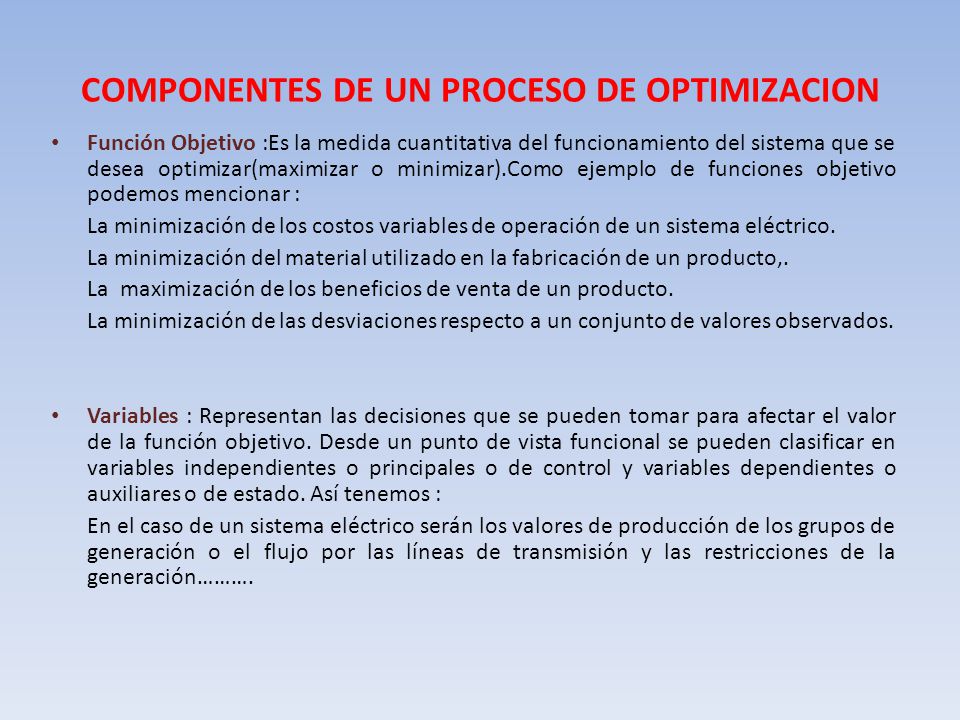 COMPONENTES DE UN PROCESO DE OPTIMIZACION

• Función Objetivo :Es la medida cuantitativa del funcionamiento del sistema que se desea optimizar(maximizar o minimizar).Como ejemplo de funciones objetivo podemos mencionar :

La minimización de los costos variables de operación de un sistema eléctrico.

La minimización del material utilizado en la fabricación de un producto,.

La maximización de los beneficios de venta de un producto.

La minimización de las desviaciones respecto a un conjunto de valores observados.

• Variables : Representan las decisiones que se pueden tomar para afectar el valor de la función objetivo. Desde un punto de vista funcional se pueden clasificar en variables independientes o principales o de control y variables dependientes o auxiliares o de estado. Así tenemos :

En el caso de un sistema eléctrico serán los valores de producción de los grupos de generación o el flujo por las líneas de transmisión y las restricciones de la generación……….